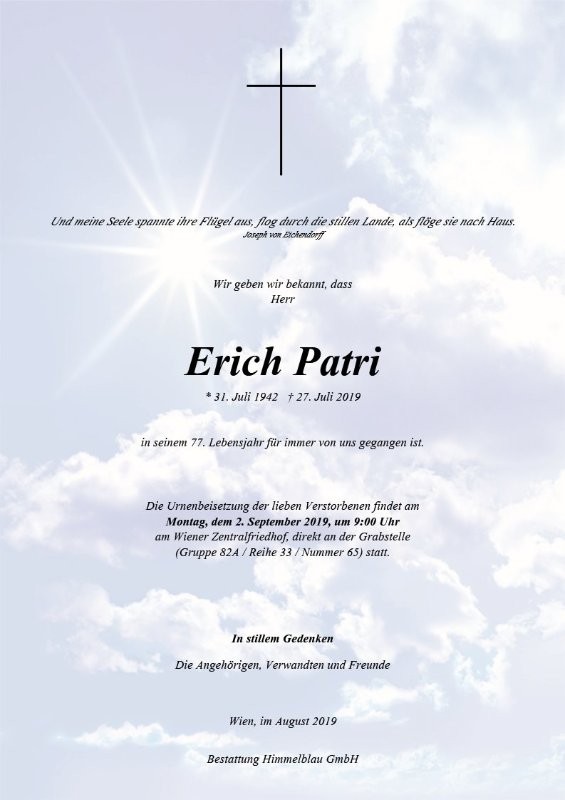 Und meine Seele spannte ihre Flügel aus, flog durch die stillen Lande, als flöge sie nach Haus.
Joseph von Eichendorff

Wir geben wir bekannt, dass
Herr

Erich Patri

* 31. Juli 1942 † 27. Juli 2019

in seinem 77. Lebensjahr für immer von uns gegangen ist.

Die Urnenbeisetzung der lieben Verstorbenen findet am
Montag, dem 2. September 2019, um 9:00 Uhr
am Wiener Zentralfriedhof, direkt an der Grabstelle
(Gruppe 82A / Reihe 33 / Nummer 65) statt.

In stillem Gedenken

Die Angehörigen, Verwandten und Freunde

Wien, im August 2019

Bestattung Himmelblau GmbH